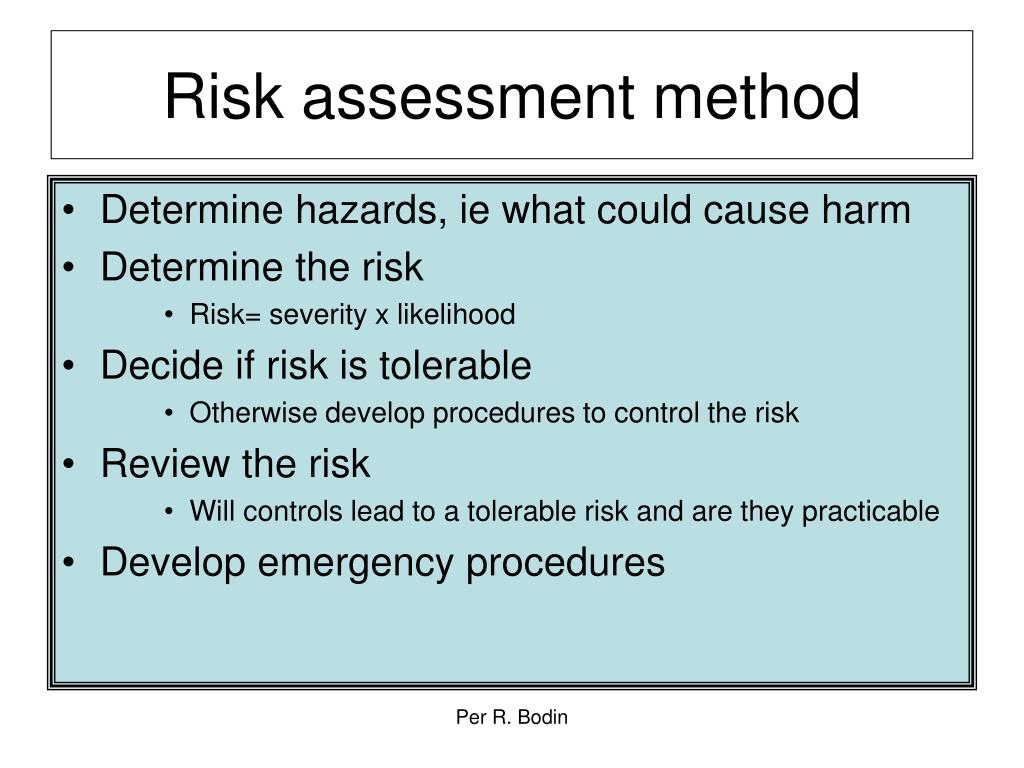 Risk assessment method

• Determine hazards, ie what could cause harm
• Determine the risk
  • Risk= severity x likelihood
• Decide if risk is tolerable
  • Otherwise develop procedures to control the risk
• Review the risk
  • Will controls lead to a tolerable risk and are they practicable
• Develop emergency procedures

Per R. Bodin